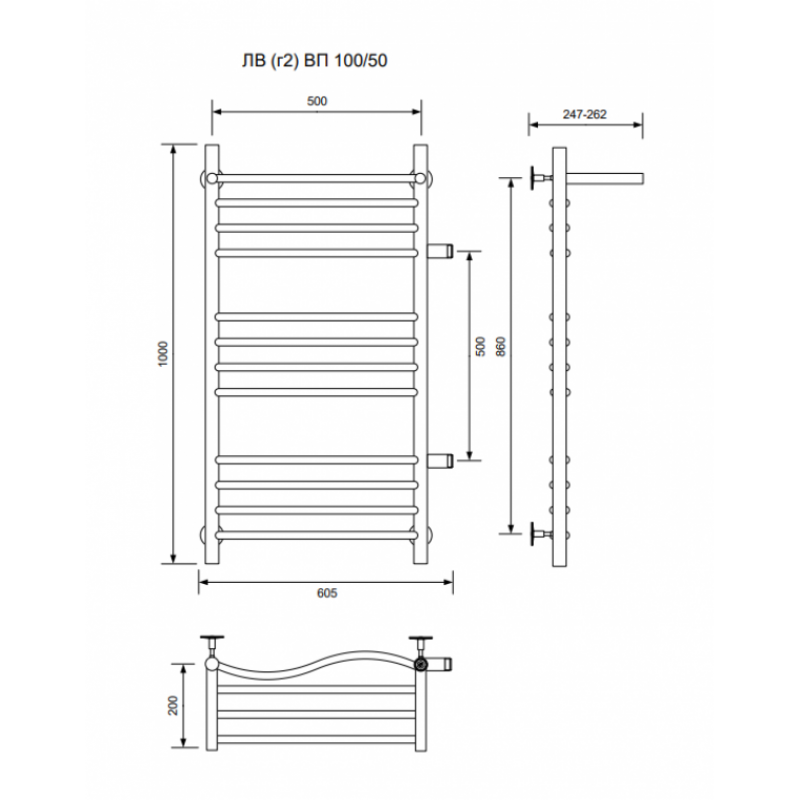 ЛВ (г2) ВП 100/50

500

247-262

1000

500

860

605

200